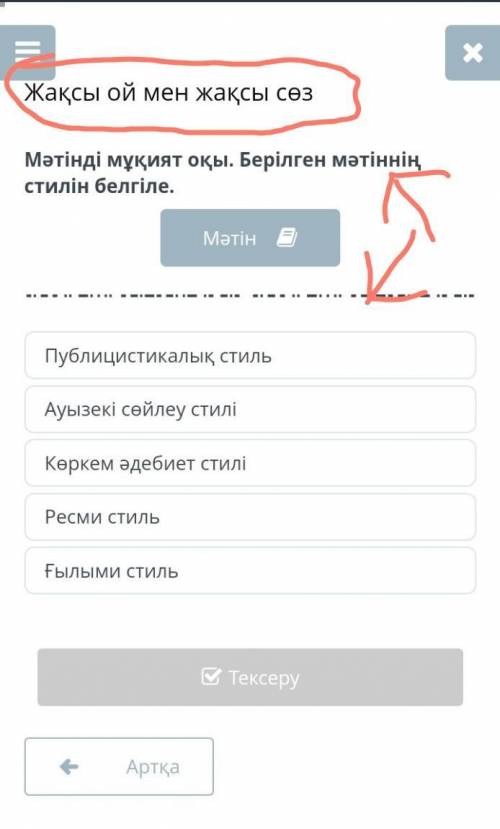 Жақсы ой мен жақсы сөз

Мәтінді мұқият оқы. Берілген мәтіннің стилін белгіле.

Мәтін

Публицистикалық стиль

Ауызекі сөйлеу стилі

Көркем әдебиет стилі

Ресми стиль

Ғылыми стиль

Тексеру

Артқа